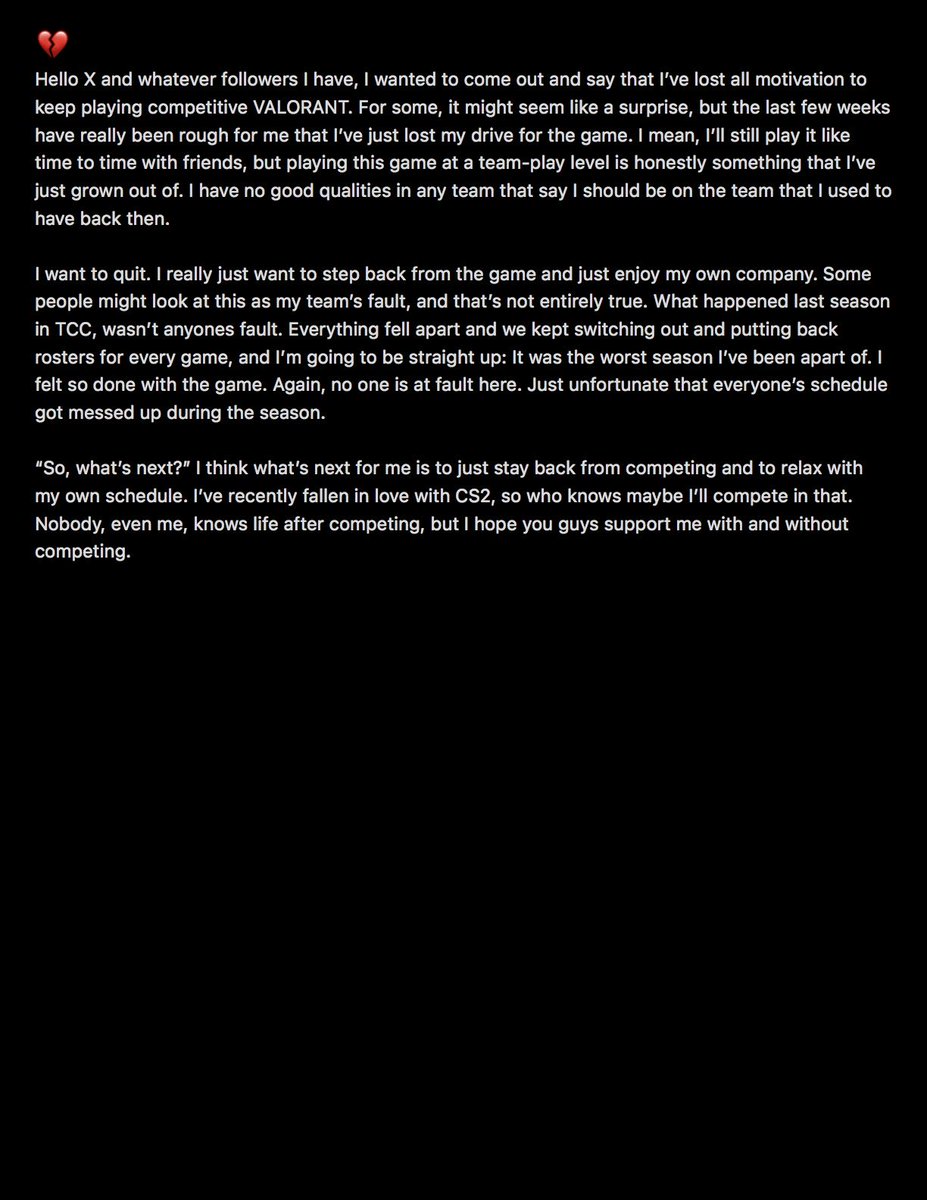 💔
Hello X and whatever followers I have, I wanted to come out and say that I've lost all motivation to keep playing competitive VALORANT. For some, it might seem like a surprise, but the last few weeks have really been rough for me that I've just lost my drive for the game. I mean, I'll still play it like time to time with friends, but playing this game at a team-play level is honestly something that I've just grown out of. I have no good qualities in any team that say I should be on the team that I used to have back then.

I want to quit. I really just want to step back from the game and just enjoy my own company. Some people might look at this as my team's fault, and that's not entirely true. What happened last season in TCC, wasn't anyones fault. Everything fell apart and we kept switching out and putting back rosters for every game, and I'm going to be straight up: It was the worst season I've been apart of. I felt so done with the game. Again, no one is at fault here. Just unfortunate that everyone's schedule got messed up during the season.

"So, what's next?" I think what's next for me is to just stay back from competing and to relax with my own schedule. I've recently fallen in love with CS2, so who knows maybe I'll compete in that. Nobody, even me, knows life after competing, but I hope you guys support me with and without competing.